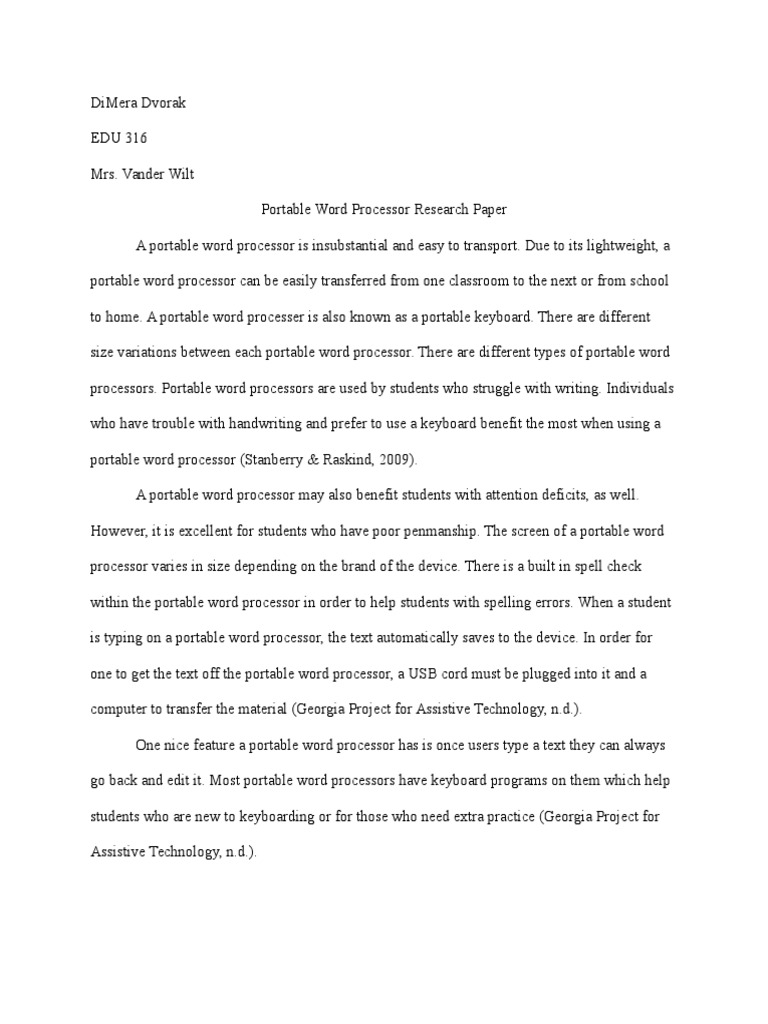 DiMera Dvorak

EDU 316

Mrs. Vander Wilt

Portable Word Processor Research Paper

A portable word processor is insubstantial and easy to transport. Due to its lightweight, a portable word processor can be easily transferred from one classroom to the next or from school to home. A portable word processer is also known as a portable keyboard. There are different size variations between each portable word processor. There are different types of portable word processors. Portable word processors are used by students who struggle with writing. Individuals who have trouble with handwriting and prefer to use a keyboard benefit the most when using a portable word processor (Stanberry & Raskind, 2009).

A portable word processor may also benefit students with attention deficits, as well. However, it is excellent for students who have poor penmanship. The screen of a portable word processor varies in size depending on the brand of the device. There is a built in spell check within the portable word processor in order to help students with spelling errors. When a student is typing on a portable word processor, the text automatically saves to the device. In order for one to get the text off the portable word processor, a USB cord must be plugged into it and a computer to transfer the material (Georgia Project for Assistive Technology, n.d.).

One nice feature a portable word processor has is once users type a text they can always go back and edit it. Most portable word processors have keyboard programs on them which help students who are new to keyboarding or for those who need extra practice (Georgia Project for Assistive Technology, n.d.).